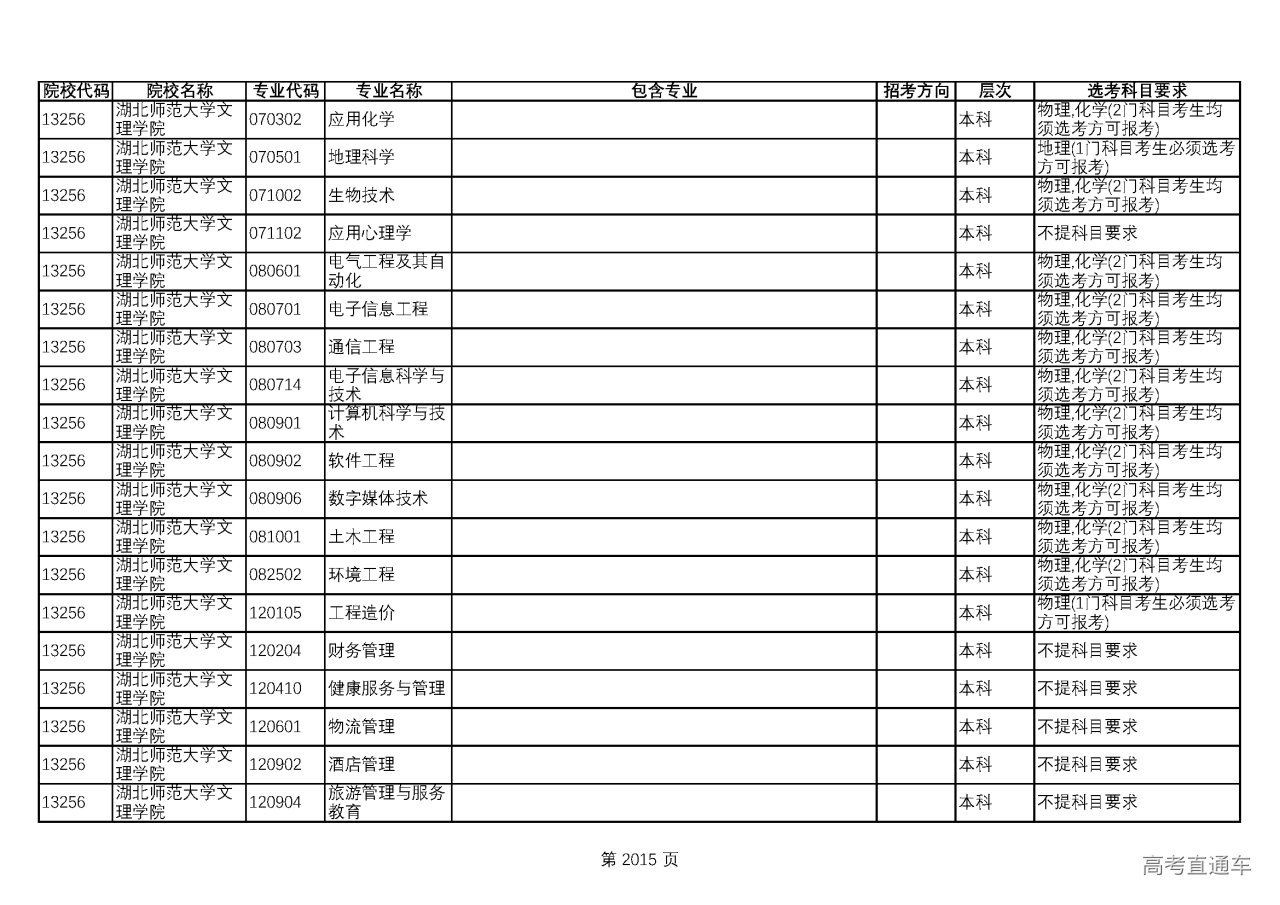 | 院校代码 | 院校名称 | 专业代码 | 专业名称 | 包含专业 | 招考方向 | 层次 | 选考科目要求 |
|---|---|---|---|---|---|---|---|
| 13256 | 湖北师范大学文理学院 | 070302 | 应用化学 | | | 本科 | 物理,化学(2门科目考生均须选考方可报考) |
| 13256 | 湖北师范大学文理学院 | 070501 | 地理科学 | | | 本科 | 地理(1门科目考生必须选考方可报考) |
| 13256 | 湖北师范大学文理学院 | 071002 | 生物技术 | | | 本科 | 物理,化学(2门科目考生均须选考方可报考) |
| 13256 | 湖北师范大学文理学院 | 071102 | 应用心理学 | | | 本科 | 不提科目要求 |
| 13256 | 湖北师范大学文理学院 | 080601 | 电气工程及其自动化 | | | 本科 | 物理,化学(2门科目考生均须选考方可报考) |
| 13256 | 湖北师范大学文理学院 | 080701 | 电子信息工程 | | | 本科 | 物理,化学(2门科目考生均须选考方可报考) |
| 13256 | 湖北师范大学文理学院 | 080703 | 通信工程 | | | 本科 | 物理,化学(2门科目考生均须选考方可报考) |
| 13256 | 湖北师范大学文理学院 | 080714 | 电子信息科学与技术 | | | 本科 | 物理,化学(2门科目考生均须选考方可报考) |
| 13256 | 湖北师范大学文理学院 | 080901 | 计算机科学与技术 | | | 本科 | 物理,化学(2门科目考生均须选考方可报考) |
| 13256 | 湖北师范大学文理学院 | 080902 | 软件工程 | | | 本科 | 物理,化学(2门科目考生均须选考方可报考) |
| 13256 | 湖北师范大学文理学院 | 080906 | 数字媒体技术 | | | 本科 | 物理,化学(2门科目考生均须选考方可报考) |
| 13256 | 湖北师范大学文理学院 | 081001 | 土木工程 | | | 本科 | 物理,化学(2门科目考生均须选考方可报考) |
| 13256 | 湖北师范大学文理学院 | 082502 | 环境工程 | | | 本科 | 物理,化学(2门科目考生均须选考方可报考) |
| 13256 | 湖北师范大学文理学院 | 120105 | 工程造价 | | | 本科 | 物理(1门科目考生必须选考方可报考) |
| 13256 | 湖北师范大学文理学院 | 120204 | 财务管理 | | | 本科 | 不提科目要求 |
| 13256 | 湖北师范大学文理学院 | 120410 | 健康服务与管理 | | | 本科 | 不提科目要求 |
| 13256 | 湖北师范大学文理学院 | 120601 | 物流管理 | | | 本科 | 不提科目要求 |
| 13256 | 湖北师范大学文理学院 | 120902 | 酒店管理 | | | 本科 | 不提科目要求 |
| 13256 | 湖北师范大学文理学院 | 120904 | 旅游管理与服务教育 | | | 本科 | 不提科目要求 |

第 2015 页

高考直通车